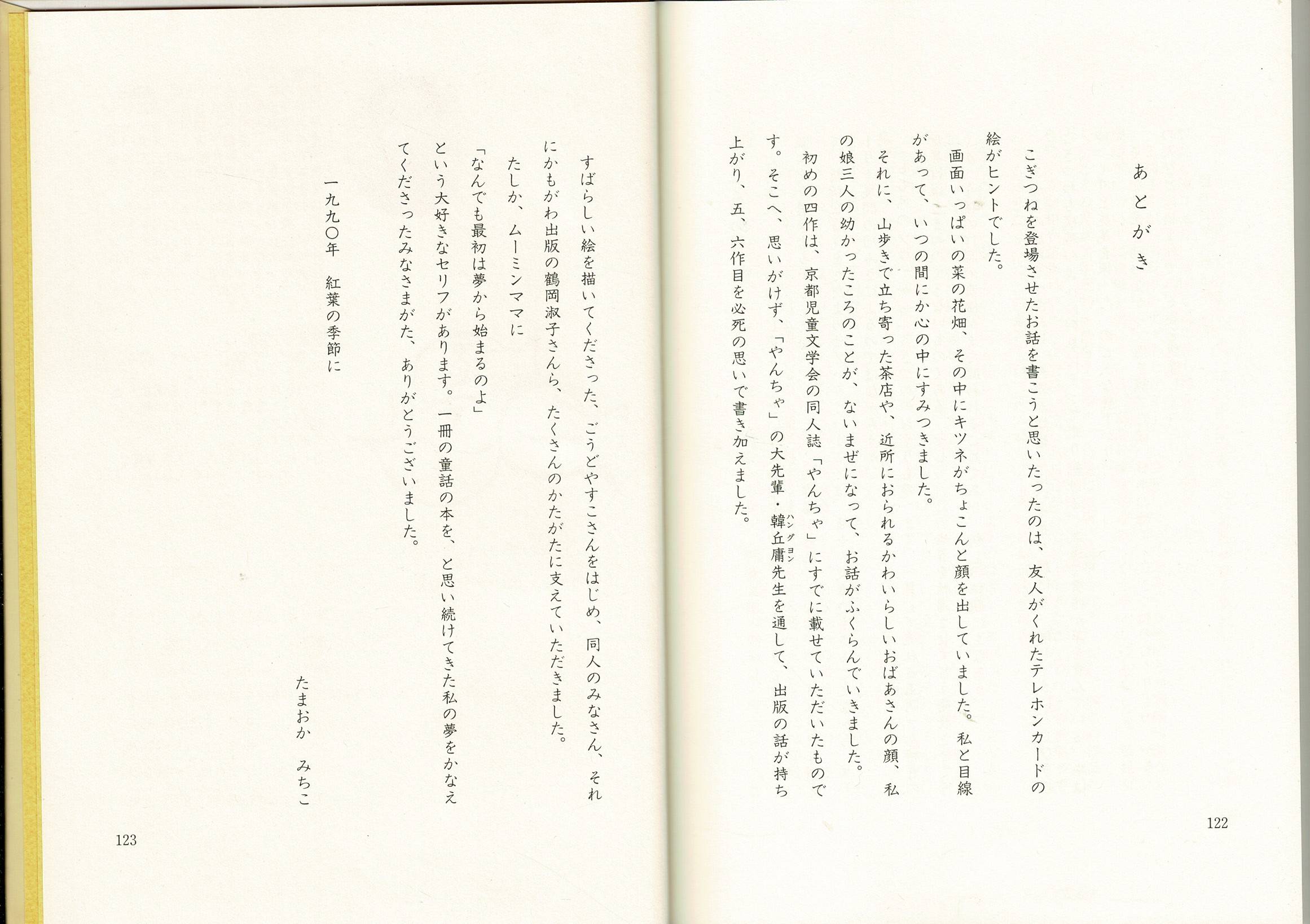 あとがき

こぎつねを登場させたお話を書こうと思いたったのは、友人がくれたテレホンカードの絵がヒントでした。

画面いっぱいの菜の花畑、その中にキツネがちょこんと顔を出していました。私と目線があって、いつの間にか心の中にすみつきました。

それに、山歩きで立ち寄った茶店や、近所におられるかわいらしいおばあさんの顔、私の娘三人の幼かったころのことが、ないまぜになって、お話がふくらんでいきました。

初めの四作は、京都児童文学会の同人誌「やんちゃ」にすでに載せていただいたものです。そこへ、思いがけず、「やんちゃ」の大先輩・韓丘庸（ハングヨン）先生を通して、出版の話が持ち上がり、五、六作目を必死の思いで書き加えました。

122

すばらしい絵を描いてくださった、ごうどやすこさんをはじめ、同人のみなさん、それにかもがわ出版の鶴岡淑子さんら、たくさんのかたがたに支えていただきました。

たしか、ムーミンママに

「なんでも最初は夢から始まるのよ」

という大好きなセリフがあります。一冊の童話の本を、と思い続けてきた私の夢をかなえてくださったみなさまがた、ありがとうございました。

一九九〇年　紅葉の季節に

たまおか　みちこ

123